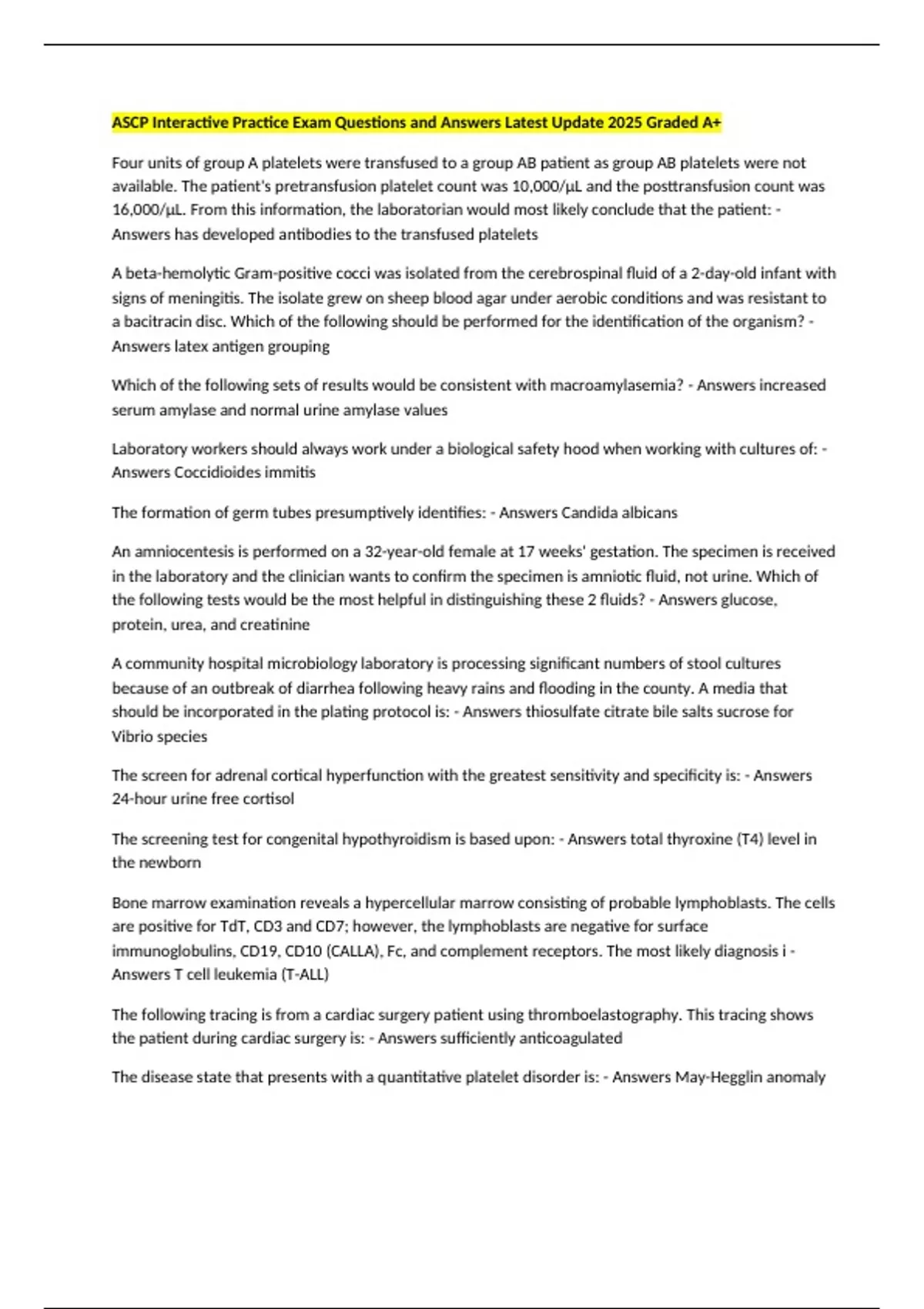 ASCP Interactive Practice Exam Questions and Answers Latest Update 2025 Graded A+

Four units of group A platelets were transfused to a group AB patient as group AB platelets were not available. The patient's pretransfusion platelet count was 10,000/µL and the posttransfusion count was 16,000/µL. From this information, the laboratorian would most likely conclude that the patient: - Answers has developed antibodies to the transfused platelets

A beta-hemolytic Gram-positive cocci was isolated from the cerebrospinal fluid of a 2-day-old infant with signs of meningitis. The isolate grew on sheep blood agar under aerobic conditions and was resistant to a bacitracin disc. Which of the following should be performed for the identification of the organism? - Answers latex antigen grouping

Which of the following sets of results would be consistent with macroamylasemia? - Answers increased serum amylase and normal urine amylase values

Laboratory workers should always work under a biological safety hood when working with cultures of: - Answers Coccidioides immitis

The formation of germ tubes presumptively identifies: - Answers Candida albicans

An amniocentesis is performed on a 32-year-old female at 17 weeks' gestation. The specimen is received in the laboratory and the clinician wants to confirm the specimen is amniotic fluid, not urine. Which of the following tests would be the most helpful in distinguishing these 2 fluids? - Answers glucose, protein, urea, and creatinine

A community hospital microbiology laboratory is processing significant numbers of stool cultures because of an outbreak of diarrhea following heavy rains and flooding in the county. A media that should be incorporated in the plating protocol is: - Answers thiosulfate citrate bile salts sucrose for Vibrio species

The screen for adrenal cortical hyperfunction with the greatest sensitivity and specificity is: - Answers 24-hour urine free cortisol

The screening test for congenital hypothyroidism is based upon: - Answers total thyroxine (T4) level in the newborn

Bone marrow examination reveals a hypercellular marrow consisting of probable lymphoblasts. The cells are positive for TdT, CD3 and CD7; however, the lymphoblasts are negative for surface immunoglobulins, CD19, CD10 (CALLA), Fc, and complement receptors. The most likely diagnosis i - Answers T cell leukemia (T-ALL)

The following tracing is from a cardiac surgery patient using thromboelastography. This tracing shows the patient during cardiac surgery is: - Answers sufficiently anticoagulated

The disease state that presents with a quantitative platelet disorder is: - Answers May-Hegglin anomaly